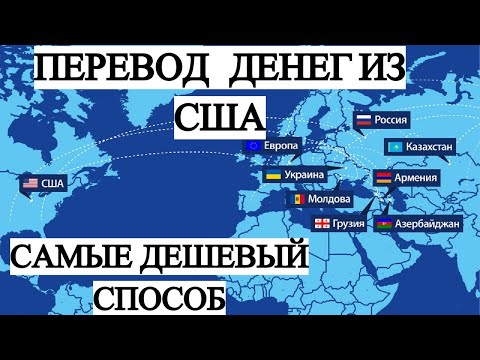 ПЕРЕВОД ДЕНЕГ ИЗ США

Россия
Европа
Казахстан
США
Украина
Армения
Молдова
Грузия
Азербайджан

САМЫЕ ДЕШЕВЫЙ СПОСОБ